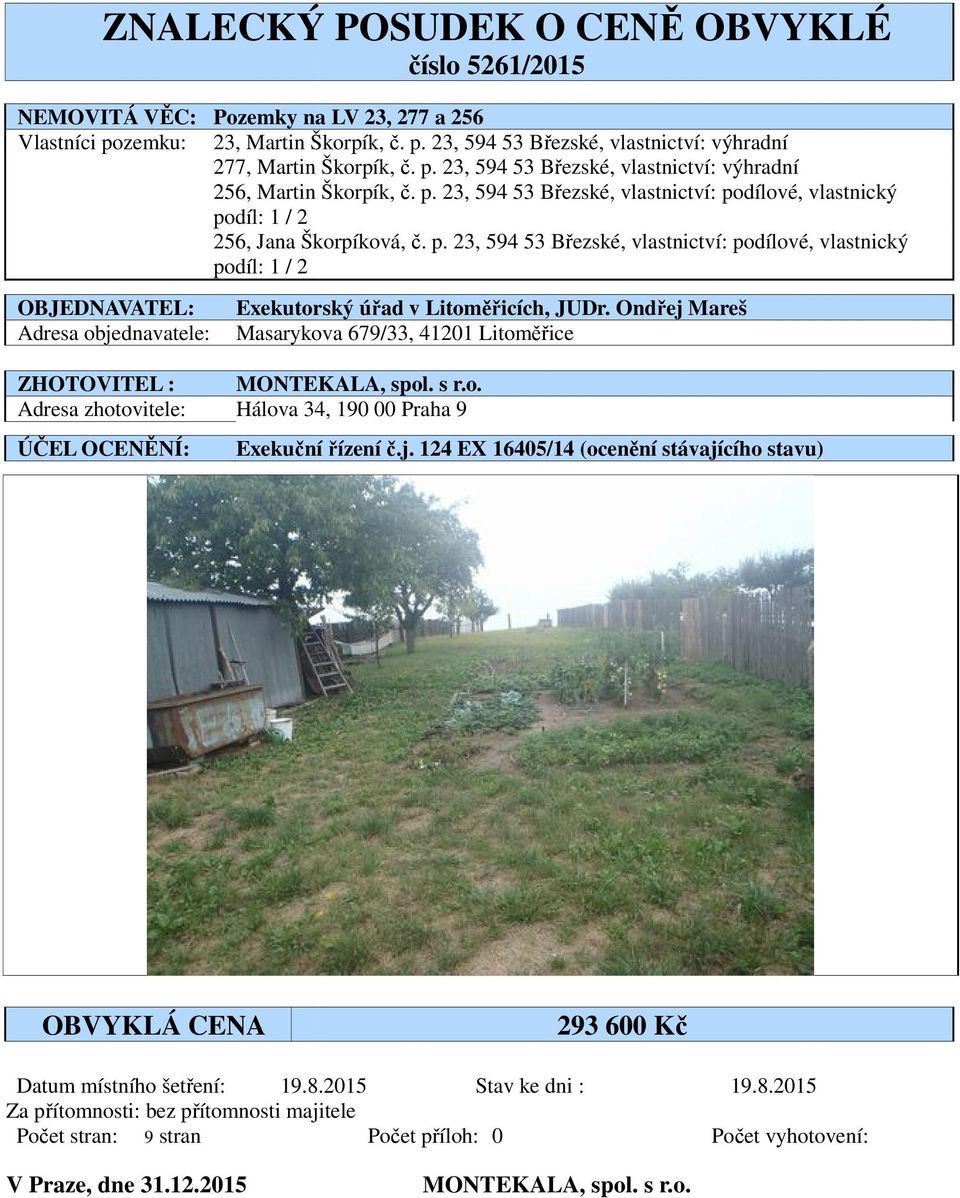 ZNALECKÝ POSUDEK O CENĚ OBVYKLÉ
číslo 5261/2015

NEMOVITÁ VĚC: Pozemky na LV 23, 277 a 256
Vlastníci pozemku: 23, Martin Škorpík, č. p. 23, 594 53 Březské, vlastnictví: výhradní
277, Martin Škorpík, č. p. 23, 594 53 Březské, vlastnictví: výhradní
256, Martin Škorpík, č. p. 23, 594 53 Březské, vlastnictví: podílové, vlastnický podíl: 1 / 2
256, Jana Škorpíková, č. p. 23, 594 53 Březské, vlastnictví: podílové, vlastnický podíl: 1 / 2

OBJEDNAVATEL: Exekutorský úřad v Litoměřicích, JUDr. Ondřej Mareš
Adresa objednavatele: Masarykova 679/33, 41201 Litoměřice

ZHOTOVITEL : MONTEKALA, spol. s r.o.
Adresa zhotovitele: Hálova 34, 190 00 Praha 9

ÚČEL OCENĚNÍ: Exekuční řízení č.j. 124 EX 16405/14 (ocenění stávajícího stavu)

OBVYKLÁ CENA 293 600 Kč

Datum místního šetření: 19.8.2015 Stav ke dni : 19.8.2015
Za přítomnosti: bez přítomnosti majitele
Počet stran: 9 stran Počet příloh: 0 Počet vyhotovení:

V Praze, dne 31.12.2015 MONTEKALA, spol. s r.o.